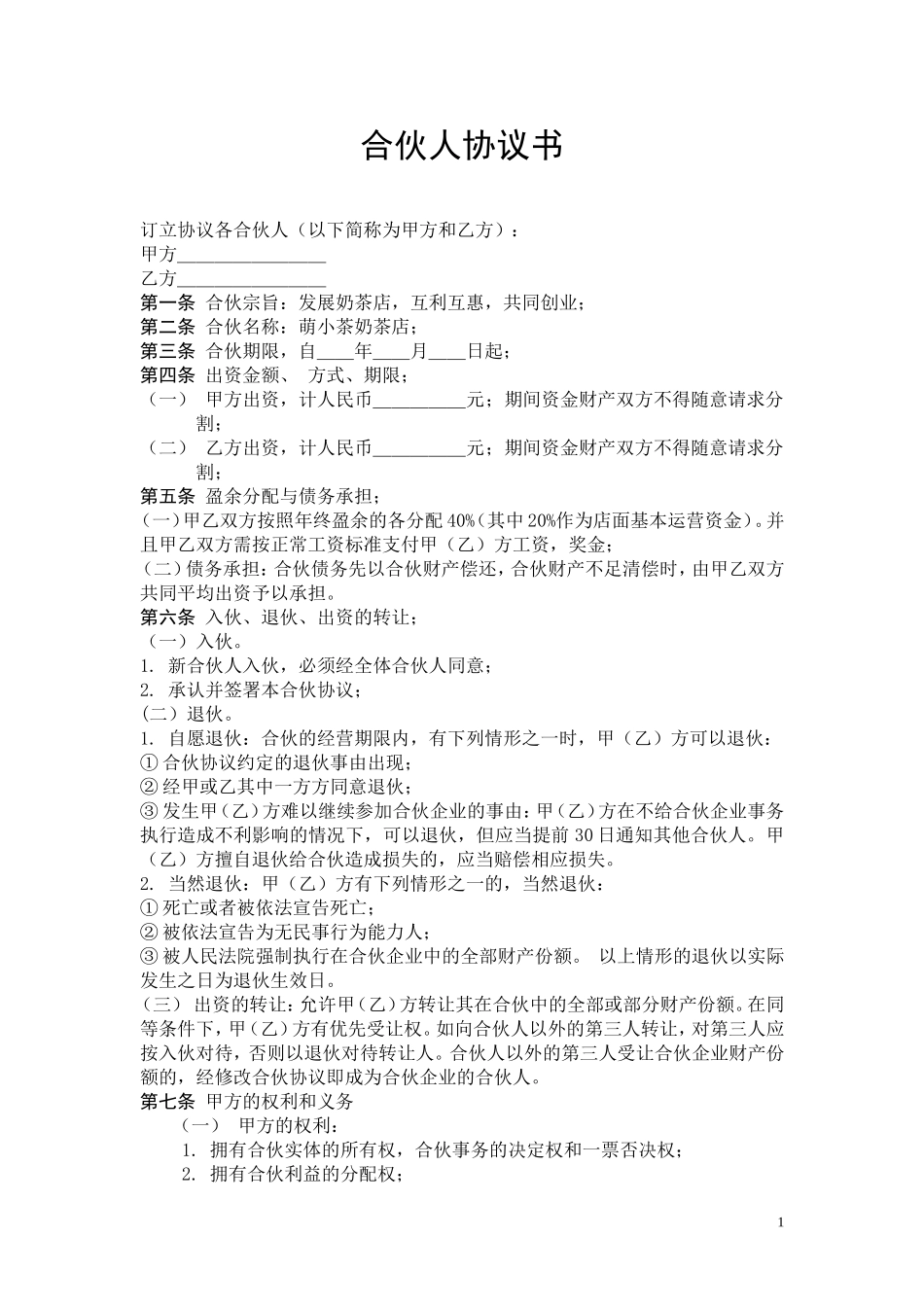 合伙人协议书

订立协议各合伙人（以下简称为甲方和乙方）：
甲方____
乙方____
第一条 合伙宗旨：发展奶茶店，互利互惠，共同创业；
第二条 合伙名称：萌小茶奶茶店；
第三条 合伙期限，自____年____月____日起；
第四条 出资金额、 方式、期限；
（一） 甲方出资，计人民币____元；期间资金财产双方不得随意请求分割；
（二） 乙方出资，计人民币____元；期间资金财产双方不得随意请求分割；
第五条 盈余分配与债务承担；
(一)甲乙双方按照年终盈余的各分配40%(其中20%作为店面基本运营资金)。并且甲乙双方需按正常工资标准支付甲（乙）方工资，奖金；
(二)债务承担：合伙债务先以合伙财产偿还，合伙财产不足清偿时，由甲乙双方共同平均出资予以承担。
第六条 入伙、退伙、出资的转让；
（一）入伙。
1. 新合伙人入伙，必须经全体合伙人同意；
2. 承认并签署本合伙协议；
(二）退伙。
1. 自愿退伙：合伙的经营期限内，有下列情形之一时，甲（乙）方可以退伙：
①合伙协议约定的退伙事由出现；
②经甲或乙其中一方方同意退伙；
③发生甲（乙）方难以继续参加合伙企业的事由：甲（乙）方在不给合伙企业事务执行造成不利影响的情况下，可以退伙，但应当提前30日通知其他合伙人。甲（乙）方擅自退伙给合伙造成损失的，应当赔偿相应损失。
2. 当然退伙：甲（乙）方有下列情形之一的，当然退伙：
①死亡或者被依法宣告死亡；
②被依法宣告为无民事行为能力人；
③被人民法院强制执行在合伙企业中的全部财产份额。 以上情形的退伙以实际发生之日为退伙生效日。
（三） 出资的转让：允许甲（乙）方转让其在合伙中的全部或部分财产份额。在同等条件下，甲（乙）方有优先受让权。如向合伙人以外的第三人转让，对第三人应按入伙对待，否则以退伙对待转让人。合伙人以外的第三人受让合伙企业财产份额的，经修改合伙协议即成为合伙企业的合伙人。
第七条 甲方的权利和义务
（一） 甲方的权利：
1. 拥有合伙实体的所有权，合伙事务的决定权和一票否决权；
2. 拥有合伙利益的分配权；

1